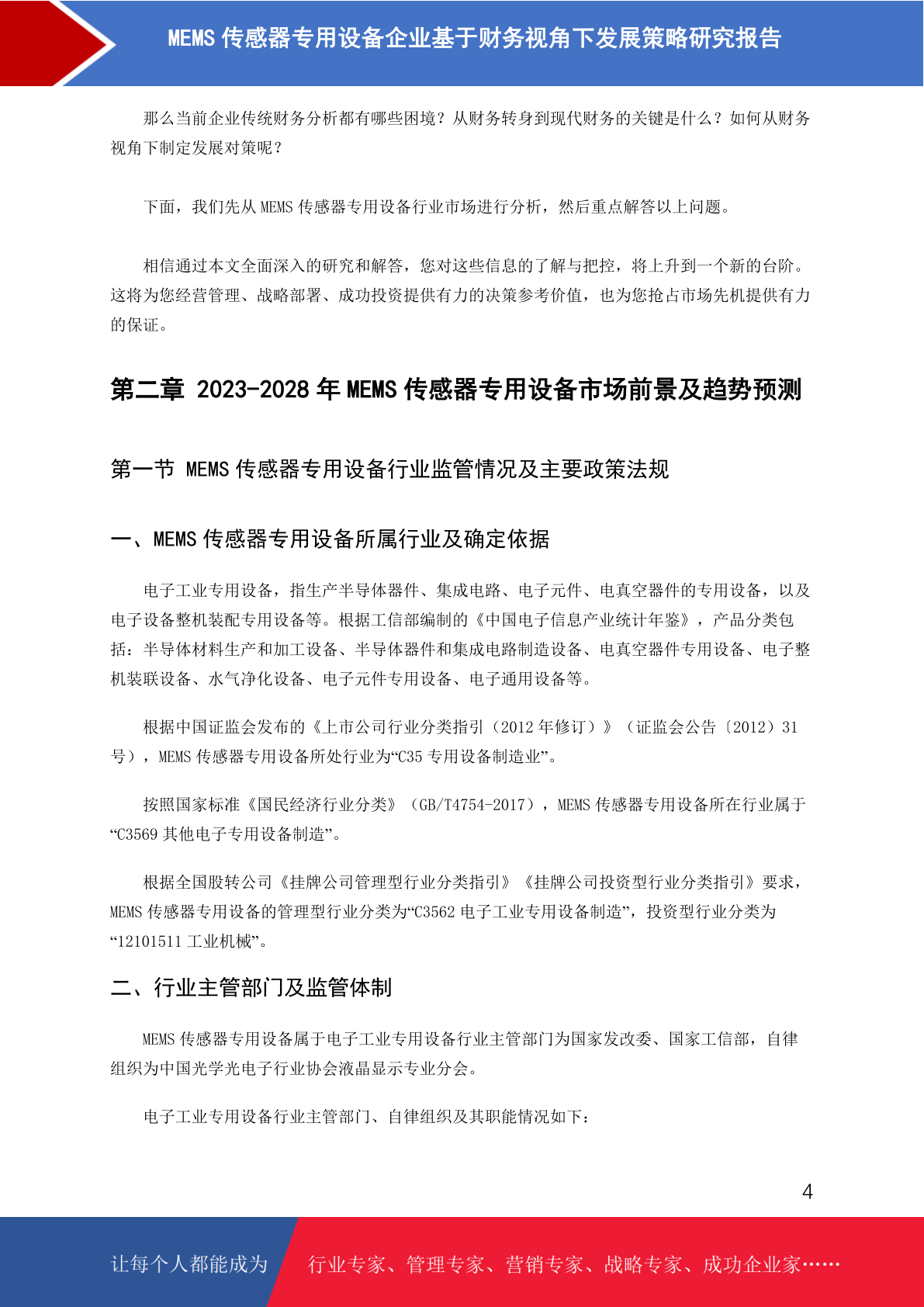 MEMS 传感器专用设备企业基于财务视角下发展策略研究报告

那么当前企业传统财务分析都有哪些困境？从财务转身到现代财务的关键是什么？如何从财务视角下制定发展对策呢？

下面，我们先从 MEMS 传感器专用设备行业市场进行分析，然后重点解答以上问题。

相信通过本文全面深入的研究和解答，您对这些信息的了解与把控，将上升到一个新的台阶。这将为您经营管理、战略部署、成功投资提供有力的决策参考价值，也为您抢占市场先机提供有力的保证。

第二章 2023-2028 年 MEMS 传感器专用设备市场前景及趋势预测

第一节 MEMS 传感器专用设备行业监管情况及主要政策法规

一、MEMS 传感器专用设备所属行业及确定依据

电子工业专用设备，指生产半导体器件、集成电路、电子元件、电真空器件的专用设备，以及电子设备整机装配专用设备等。根据工信部编制的《中国电子信息产业统计年鉴》，产品分类包括：半导体材料生产和加工设备、半导体器件和集成电路制造设备、电真空器件专用设备、电子整机装联设备、水气净化设备、电子元件专用设备、电子通用设备等。

根据中国证监会发布的《上市公司行业分类指引（2012 年修订）》（证监会公告〔2012〕31 号），MEMS 传感器专用设备所处行业为“C35 专用设备制造业”。

按照国家标准《国民经济行业分类》（GB/T4754-2017），MEMS 传感器专用设备所在行业属于“C3569 其他电子专用设备制造”。

根据全国股转公司《挂牌公司管理型行业分类指引》《挂牌公司投资型行业分类指引》要求，MEMS 传感器专用设备的管理型行业分类为“C3562 电子工业专用设备制造”，投资型行业分类为“12101511 工业机械”。

二、行业主管部门及监管体制

MEMS 传感器专用设备属于电子工业专用设备行业主管部门为国家发改委、国家工信部，自律组织为中国光学光电子行业协会液晶显示专业分会。

电子工业专用设备行业主管部门、自律组织及其职能情况如下：

4

让每个人都能成为 行业专家、管理专家、营销专家、战略专家、成功企业家……